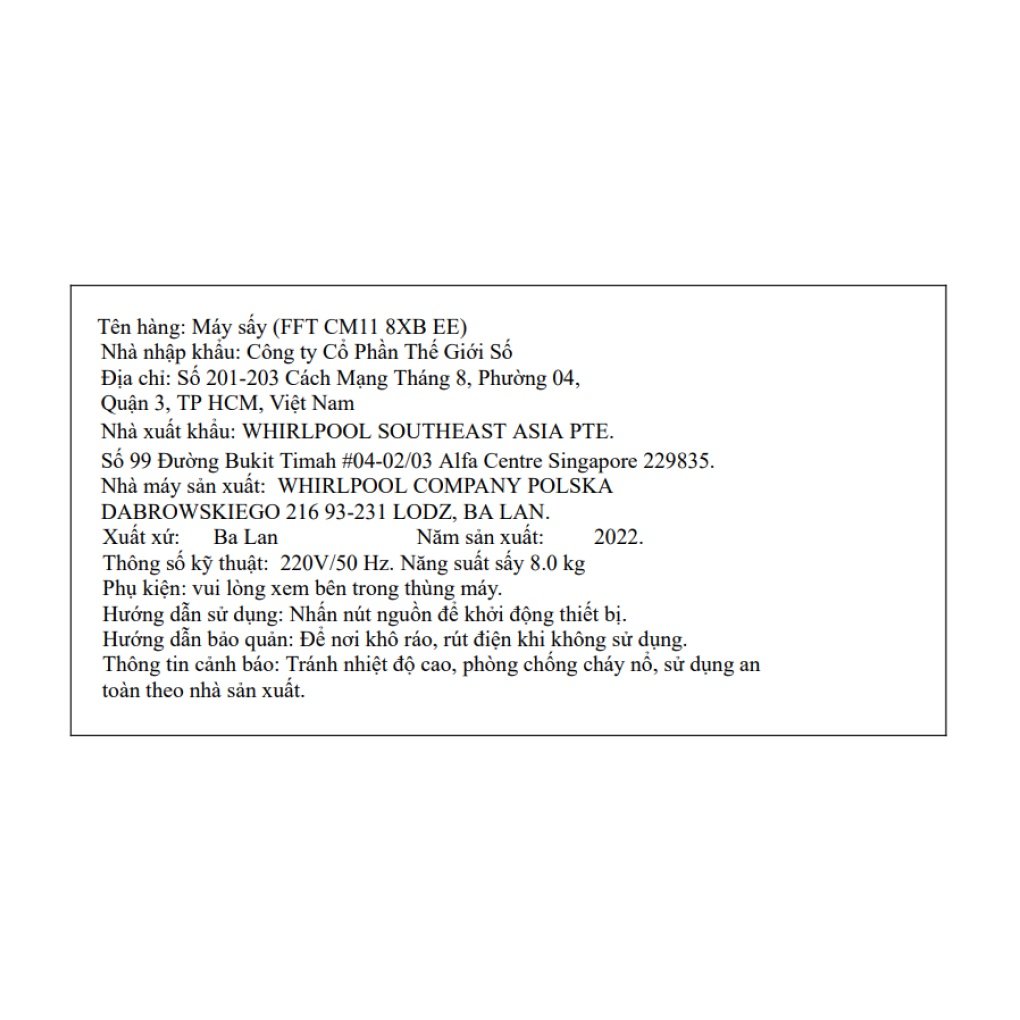 Tên hàng: Máy sấy (FFT CM11 8XB EE)
Nhà nhập khẩu: Công ty Cổ Phần Thế Giới Số
Địa chỉ: Số 201-203 Cách Mạng Tháng 8, Phường 04, Quận 3, TP HCM, Việt Nam
Nhà xuất khẩu: WHIRLPOOL SOUTHEAST ASIA PTE.
Số 99 Đường Bukit Timah #04-02/03 Alfa Centre Singapore 229835.
Nhà máy sản xuất: WHIRLPOOL COMPANY POLSKA
DABROWSKIEGO 216 93-231 LODZ, BA LAN.
Xuất xứ: Ba Lan Năm sản xuất: 2022.
Thông số kỹ thuật: 220V/50 Hz. Năng suất sấy 8.0 kg
Phụ kiện: vui lòng xem bên trong thùng máy.
Hướng dẫn sử dụng: Nhấn nút nguồn để khởi động thiết bị.
Hướng dẫn bảo quản: Để nơi khô ráo, rút điện khi không sử dụng.
Thông tin cảnh báo: Tránh nhiệt độ cao, phòng chống cháy nổ, sử dụng an toàn theo nhà sản xuất.